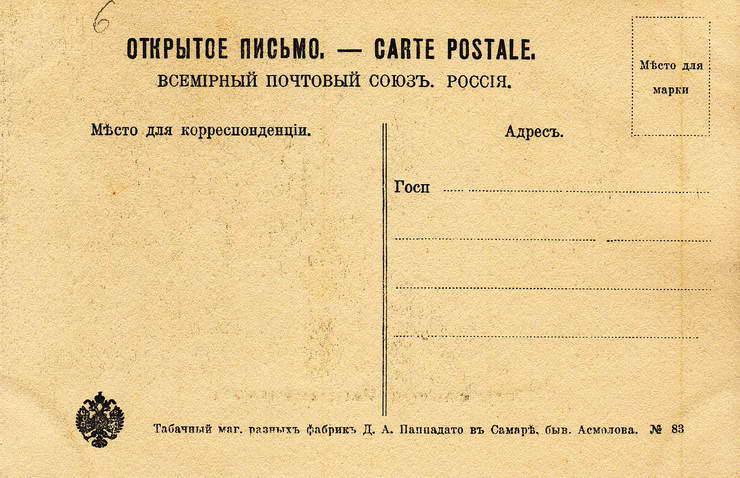 6

ОТКРЫТОЕ ПИСЬМО. — CARTE POSTALE.
ВСЕМІРНЫЙ ПОЧТОВЫЙ СОЮЗЪ. РОССІЯ.

Мѣсто для марки

Мѣсто для корреспонденціи.

Адресъ.

Госп

Табачный маг. разныхъ фабрикъ Д. А. Паппадато въ Самарѣ, быв. Асмолова. № 83